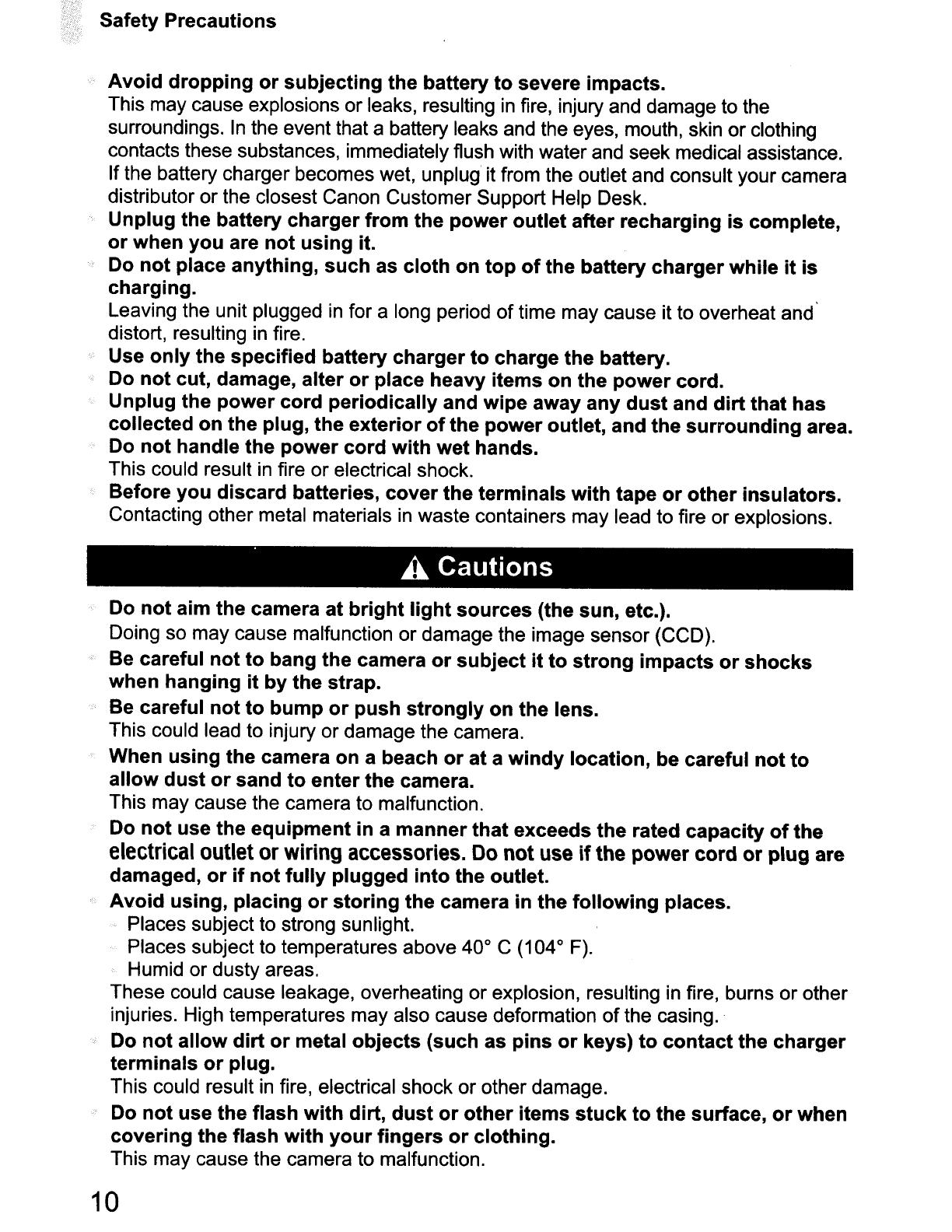 Safety Precautions

Avoid dropping or subjecting the battery to severe impacts.
This may cause explosions or leaks, resulting in fire, injury and damage to the surroundings. In the event that a battery leaks and the eyes, mouth, skin or clothing contacts these substances, immediately flush with water and seek medical assistance. If the battery charger becomes wet, unplug it from the outlet and consult your camera distributor or the closest Canon Customer Support Help Desk.
Unplug the battery charger from the power outlet after recharging is complete, or when you are not using it.
Do not place anything, such as cloth on top of the battery charger while it is charging.
Leaving the unit plugged in for a long period of time may cause it to overheat and distort, resulting in fire.
Use only the specified battery charger to charge the battery.
Do not cut, damage, alter or place heavy items on the power cord.
Unplug the power cord periodically and wipe away any dust and dirt that has collected on the plug, the exterior of the power outlet, and the surrounding area.
Do not handle the power cord with wet hands.
This could result in fire or electrical shock.
Before you discard batteries, cover the terminals with tape or other insulators.
Contacting other metal materials in waste containers may lead to fire or explosions.

Cautions

Do not aim the camera at bright light sources (the sun, etc.).
Doing so may cause malfunction or damage the image sensor (CCD).
Be careful not to bang the camera or subject it to strong impacts or shocks when hanging it by the strap.
Be careful not to bump or push strongly on the lens.
This could lead to injury or damage the camera.
When using the camera on a beach or at a windy location, be careful not to allow dust or sand to enter the camera.
This may cause the camera to malfunction.
Do not use the equipment in a manner that exceeds the rated capacity of the electrical outlet or wiring accessories. Do not use if the power cord or plug are damaged, or if not fully plugged into the outlet.
Avoid using, placing or storing the camera in the following places.
Places subject to strong sunlight.
Places subject to temperatures above 40° C (104° F).
Humid or dusty areas.
These could cause leakage, overheating or explosion, resulting in fire, burns or other injuries. High temperatures may also cause deformation of the casing.
Do not allow dirt or metal objects (such as pins or keys) to contact the charger terminals or plug.
This could result in fire, electrical shock or other damage.
Do not use the flash with dirt, dust or other items stuck to the surface, or when covering the flash with your fingers or clothing.
This may cause the camera to malfunction.

10